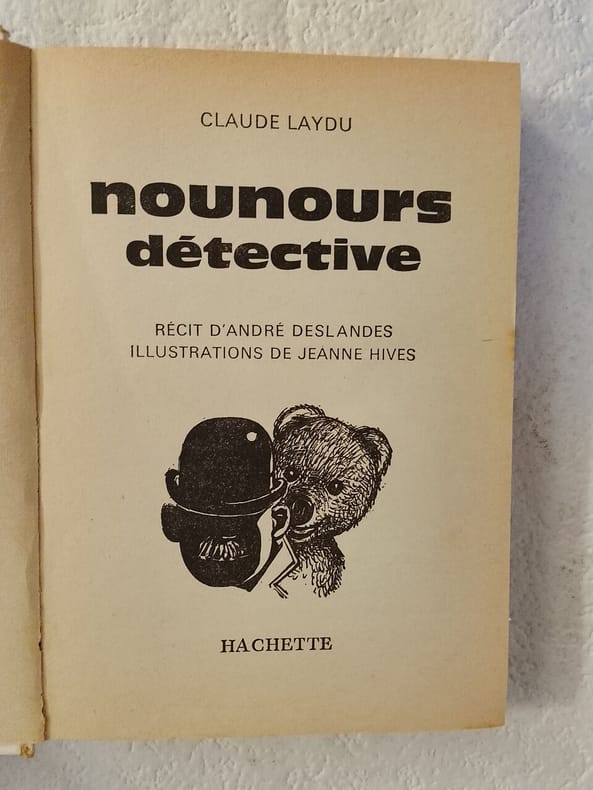 CLAUDE LAYDU

nounours détective

RÉCIT D'ANDRÉ DESLANDES
ILLUSTRATIONS DE JEANNE HIVES

HACHETTE